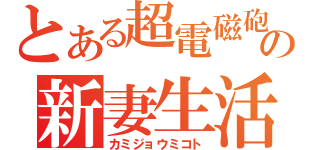 とある超電磁砲の
新妻生活
カミジョウミコト